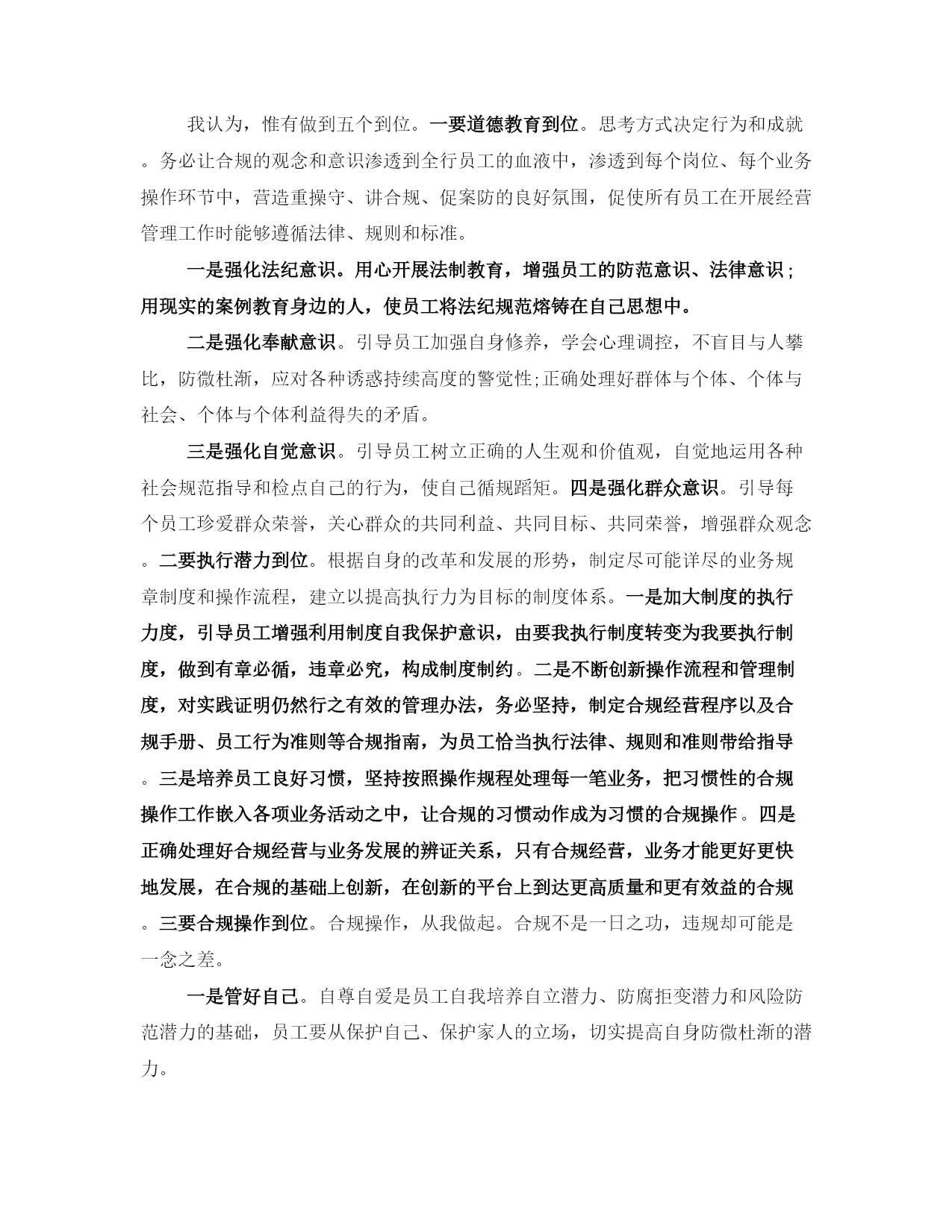 我认为，惟有做到五个到位。一要道德教育到位。思考方式决定行为和成就。务必让合规的观念和意识渗透到全行员工的血液中，渗透到每个岗位、每个业务操作环节中，营造重操守、讲合规、促案防的良好氛围，促使所有员工在开展经营管理工作时能够遵循法律、规则和标准。

一是强化法纪意识。用心开展法制教育，增强员工的防范意识、法律意识；用现实的案例教育身边的人，使员工将法纪规范熔铸在自己思想中。

二是强化奉献意识。引导员工加强自身修养，学会心理调控，不盲目与人攀比，防微杜渐，应对各种诱惑持续高度的警觉性;正确处理好群体与个体、个体与社会、个体与个体利益得失的矛盾。

三是强化自觉意识。引导员工树立正确的人生观和价值观，自觉地运用各种社会规范指导和检点自己的行为，使自己循规蹈矩。四是强化群众意识。引导每个员工珍爱群众荣誉，关心群众的共同利益、共同目标、共同荣誉，增强群众观念。二要执行潜力到位。根据自身的改革和发展的形势，制定尽可能详尽的业务规章制度和操作流程，建立以提高执行力为目标的制度体系。一是加大制度的执行力度，引导员工增强利用制度自我保护意识，由要我执行制度转变为我要执行制度，做到有章必循，违章必究，构成制度制约。二是不断创新操作流程和管理制度，对实践证明仍然行之有效的管理办法，务必坚持，制定合规经营程序以及合规手册、员工行为准则等合规指南，为员工恰当执行法律、规则和准则带给指导。三是培养员工良好习惯，坚持按照操作规程处理每一笔业务，把习惯性的合规操作工作嵌入各项业务活动之中，让合规的习惯动作成为习惯的合规操作。四是正确处理好合规经营与业务发展的辨证关系，只有合规经营，业务才能更好更快地发展，在合规的基础上创新，在创新的平台上到达更高质量和更有效益的合规。三要合规操作到位。合规操作，从我做起。合规不是一日之功，违规却可能是一念之差。

一是管好自己。自尊自爱是员工自我培养自立潜力、防腐拒变潜力和风险防范潜力的基础，员工要从保护自己、保护家人的立场，切实提高自身防微杜渐的潜力。